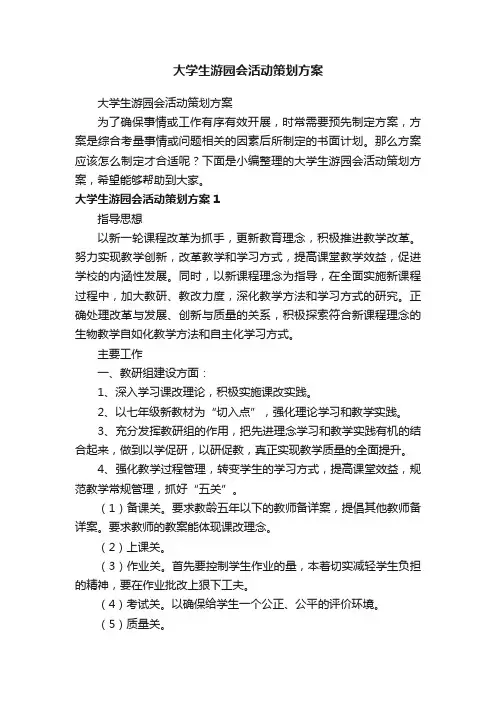 大学生游园会活动策划方案

大学生游园会活动策划方案

为了确保事情或工作有序有效开展，时常需要预先制定方案，方案是综合考量事情或问题相关的因素后所制定的书面计划。那么方案应该怎么制定才合适呢？下面是小编整理的大学生游园会活动策划方案，希望能够帮助到大家。

大学生游园会活动策划方案1

指导思想

以新一轮课程改革为抓手，更新教育理念，积极推进教学改革。努力实现教学创新，改革教学和学习方式，提高课堂教学效益，促进学校的内涵性发展。同时，以新课程理念为指导，在全面实施新课程过程中，加大教研、教改力度，深化教学方法和学习方式的研究。正确处理改革与发展、创新与质量的关系，积极探索符合新课程理念的生物教学自如化教学方法和自主化学习方式。

主要工作

一、教研组建设方面：

1、深入学习课改理论，积极实施课改实践。

2、以七年级新教材为“切入点”，强化理论学习和教学实践。

3、充分发挥教研组的作用，把先进理念学习和教学实践有机的结合起来，做到以学促研，以研促教，真正实现教学质量的全面提升。

4、强化教学过程管理，转变学生的学习方式，提高课堂效益，规范教学常规管理，抓好“五关”。

（1）备课关。要求教龄五年以下的教师备详案，提倡其他教师备详案。要求教师的教案能体现课改理念。

（2）上课关。

（3）作业关。首先要控制学生作业的量，本着切实减轻学生负担的精神，要在作业批改上狠下工夫。

（4）考试关。以确保给学生一个公正、公平的评价环境。

（5）质量关。